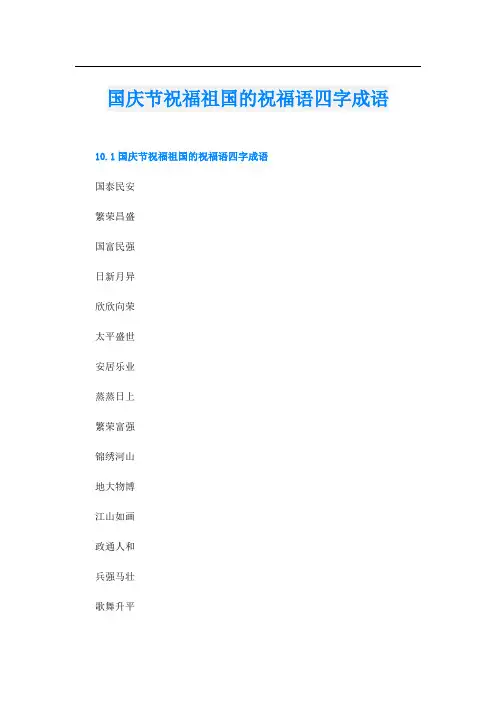 国庆节祝福祖国的祝福语四字成语

10.1国庆节祝福祖国的祝福语四字成语

国泰民安

繁荣昌盛

国富民强

日新月异

欣欣向荣

太平盛世

安居乐业

蒸蒸日上

繁荣富强

锦绣河山

地大物博

江山如画

政通人和

兵强马壮

歌舞升平